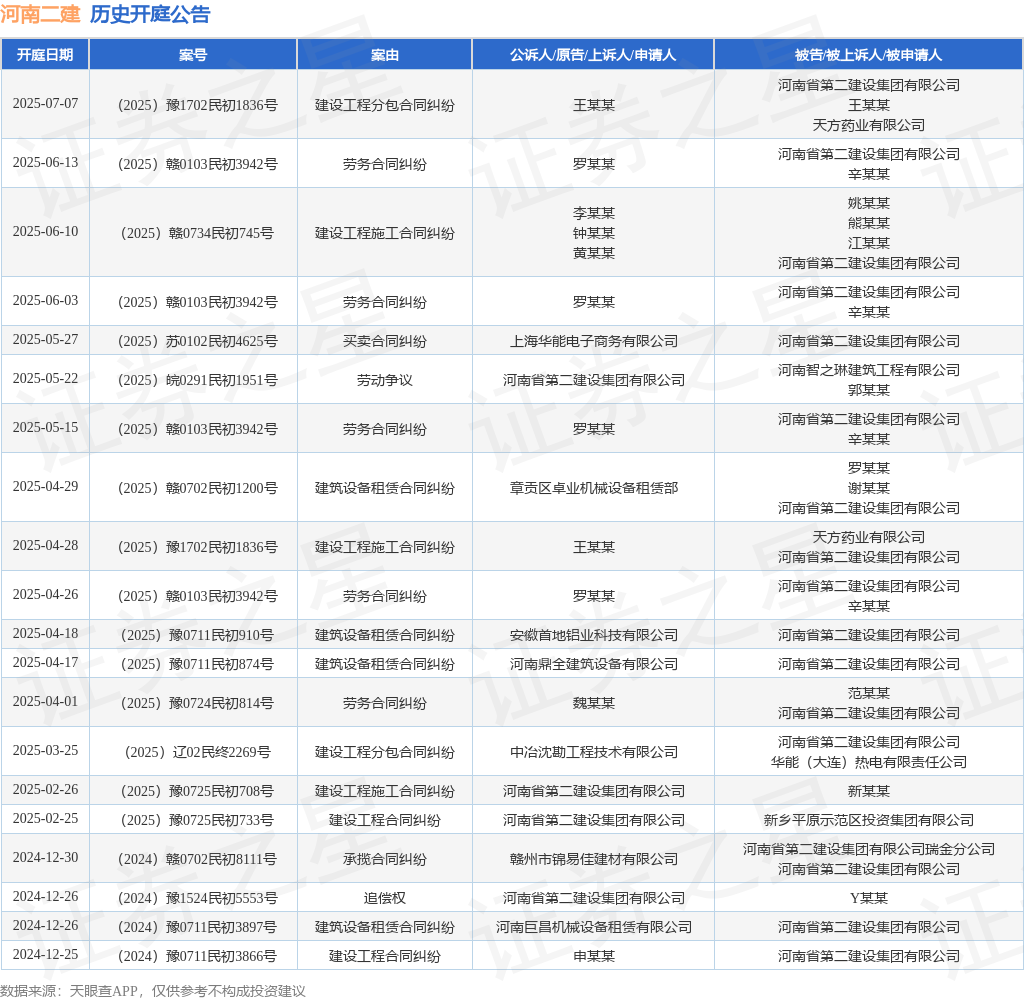 河南二建 历史开庭公告

| 开庭日期 | 案号 | 案由 | 公诉人/原告/上诉人/申请人 | 被告/被上诉人/被申请人 |
|---|---|---|---|---|
| 2025-07-07 | （2025）豫1702民初1836号 | 建设工程分包合同纠纷 | 王某某 | 河南省第二建设集团有限公司 王某某 天方药业有限公司 |
| 2025-06-13 | （2025）赣0103民初3942号 | 劳务合同纠纷 | 罗某某 | 河南省第二建设集团有限公司 辛某某 |
| 2025-06-10 | （2025）赣0734民初745号 | 建设工程施工合同纠纷 | 李某某 钟某某 黄某某 | 姚某某 熊某某 江某某 河南省第二建设集团有限公司 |
| 2025-06-03 | （2025）赣0103民初3942号 | 劳务合同纠纷 | 罗某某 | 河南省第二建设集团有限公司 辛某某 |
| 2025-05-27 | （2025）苏0102民初4625号 | 买卖合同纠纷 | 上海华能电子商务有限公司 | 河南省第二建设集团有限公司 |
| 2025-05-22 | （2025）皖0291民初1951号 | 劳动争议 | 河南省第二建设集团有限公司 | 河南智之琳建筑工程有限公司 郭某某 |
| 2025-05-15 | （2025）赣0103民初3942号 | 劳务合同纠纷 | 罗某某 | 河南省第二建设集团有限公司 辛某某 |
| 2025-04-29 | （2025）赣0702民初1200号 | 建筑设备租赁合同纠纷 | 章贡区卓业机械设备租赁部 | 罗某某 谢某某 河南省第二建设集团有限公司 |
| 2025-04-28 | （2025）豫1702民初1836号 | 建设工程施工合同纠纷 | 王某某 | 天方药业有限公司 河南省第二建设集团有限公司 |
| 2025-04-26 | （2025）赣0103民初3942号 | 劳务合同纠纷 | 罗某某 | 河南省第二建设集团有限公司 辛某某 |
| 2025-04-18 | （2025）豫0711民初910号 | 建筑设备租赁合同纠纷 | 安徽首地铝业科技有限公司 | 河南省第二建设集团有限公司 |
| 2025-04-17 | （2025）豫0711民初874号 | 建筑设备租赁合同纠纷 | 河南鼎全建筑设备有限公司 | 河南省第二建设集团有限公司 |
| 2025-04-01 | （2025）豫0724民初814号 | 劳务合同纠纷 | 魏某某 | 范某某 河南省第二建设集团有限公司 |
| 2025-03-25 | （2025）辽02民终2269号 | 建设工程分包合同纠纷 | 中冶沈勘工程技术有限公司 | 河南省第二建设集团有限公司 华能（大连）热电有限责任公司 |
| 2025-02-26 | （2025）豫0725民初708号 | 建设工程施工合同纠纷 | 河南省第二建设集团有限公司 | 新某某 |
| 2025-02-25 | （2025）豫0725民初733号 | 建设工程合同纠纷 | 河南省第二建设集团有限公司 | 新乡平原示范区投资集团有限公司 |
| 2024-12-30 | （2024）赣0702民初8111号 | 承揽合同纠纷 | 赣州市锦易佳建材有限公司 | 河南省第二建设集团有限公司瑞金分公司 河南省第二建设集团有限公司 |
| 2024-12-26 | （2024）豫1524民初5553号 | 追偿权 | 河南省第二建设集团有限公司 | Y某某 |
| 2024-12-26 | （2024）豫0711民初3897号 | 建筑设备租赁合同纠纷 | 河南巨昌机械设备租赁有限公司 | 河南省第二建设集团有限公司 |
| 2024-12-25 | （2024）豫0711民初3866号 | 建设工程合同纠纷 | 申某某 | 河南省第二建设集团有限公司 |

数据来源：天眼查APP，仅供参考不构成投资建议